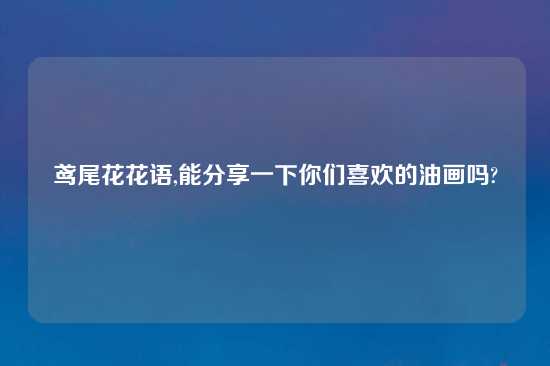 鸢尾花花语,能分享一下你们喜欢的油画吗?